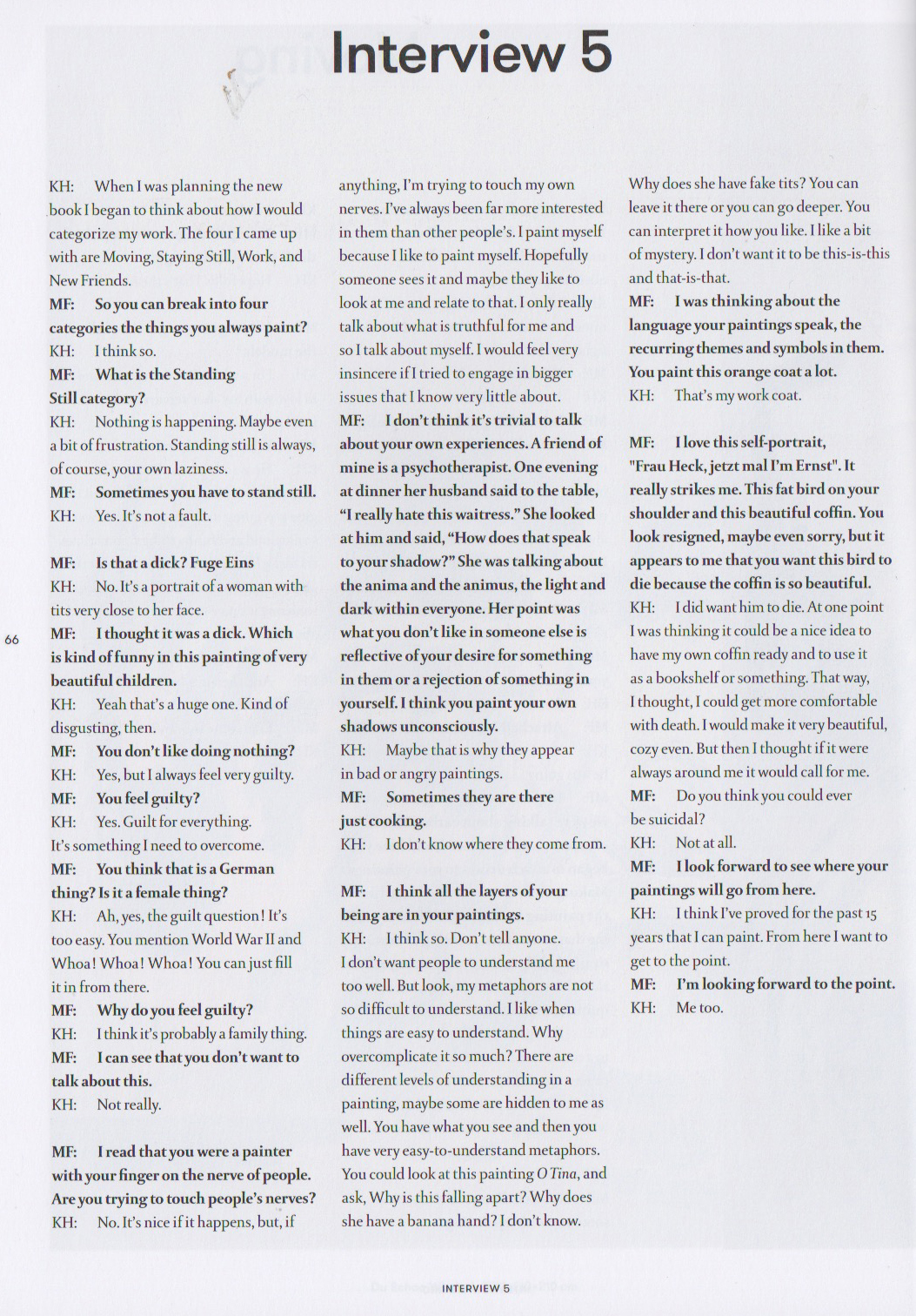 Interview 5

KH: When I was planning the new book I began to think about how I would categorize my work. The four I came up with are Moving, Staying Still, Work, and New Friends.

MF: So you can break into four categories the things you always paint?

KH: I think so.

MF: What is the Standing Still category?

KH: Nothing is happening. Maybe even a bit of frustration. Standing still is always, of course, your own laziness.

MF: Sometimes you have to stand still.

KH: Yes. It's not a fault.

MF: Is that a dick? Fuge Eins

KH: No. It's a portrait of a woman with tits very close to her face.

MF: I thought it was a dick. Which is kind of funny in this painting of very beautiful children.

KH: Yeah that's a huge one. Kind of disgusting, then.

MF: You don't like doing nothing?

KH: Yes, but I always feel very guilty.

MF: You feel guilty?

KH: Yes. Guilt for everything. It's something I need to overcome.

MF: You think that is a German thing? Is it a female thing?

KH: Ah, yes, the guilt question! It's too easy. You mention World War II and Whoa! Whoa! Whoa! You can just fill it in from there.

MF: Why do you feel guilty?

KH: I think it's probably a family thing.

MF: I can see that you don't want to talk about this.

KH: Not really.

MF: I read that you were a painter with your finger on the nerve of people. Are you trying to touch people's nerves?

KH: No. It's nice if it happens, but, if anything, I'm trying to touch my own nerves. I've always been far more interested in them than other people's. I paint myself because I like to paint myself. Hopefully someone sees it and maybe they like to look at me and relate to that. I only really talk about what is truthful for me and so I talk about myself. I would feel very insincere if I tried to engage in bigger issues that I know very little about.

MF: I don't think it's trivial to talk about your own experiences. A friend of mine is a psychotherapist. One evening at dinner her husband said to the table, "I really hate this waitress." She looked at him and said, "How does that speak to your shadow?" She was talking about the anima and the animus, the light and dark within everyone. Her point was what you don't like in someone else is reflective of your desire for something in them or a rejection of something in yourself. I think you paint your own shadows unconsciously.

KH: Maybe that is why they appear in bad or angry paintings.

MF: Sometimes they are there just cooking.

KH: I don't know where they come from.

MF: I think all the layers of your being are in your paintings.

KH: I think so. Don't tell anyone. I don't want people to understand me too well. But look, my metaphors are not so difficult to understand. I like when things are easy to understand. Why overcomplicate it so much? There are different levels of understanding in a painting, maybe some are hidden to me as well. You have what you see and then you have very easy-to-understand metaphors. You could look at this painting O Tina, and ask, Why is this falling apart? Why does she have a banana hand? I don't know. Why does she have fake tits? You can leave it there or you can go deeper. You can interpret it how you like. I like a bit of mystery. I don't want it to be this-is-this and that-is-that.

MF: I was thinking about the language your paintings speak, the recurring themes and symbols in them. You paint this orange coat a lot.

KH: That's my work coat.

MF: I love this self-portrait, "Frau Heck, jetzt mal I'm Ernst". It really strikes me. This fat bird on your shoulder and this beautiful coffin. You look resigned, maybe even sorry, but it appears to me that you want this bird to die because the coffin is so beautiful.

KH: I did want him to die. At one point I was thinking it could be a nice idea to have my own coffin ready and to use it as a bookshelf or something. That way, I thought, I could get more comfortable with death. I would make it very beautiful, cozy even. But then I thought if it were always around me it would call for me.

MF: Do you think you could ever be suicidal?

KH: Not at all.

MF: I look forward to see where your paintings will go from here.

KH: I think I've proved for the past 15 years that I can paint. From here I want to get to the point.

MF: I'm looking forward to the point.

KH: Me too.

66

INTERVIEW 5